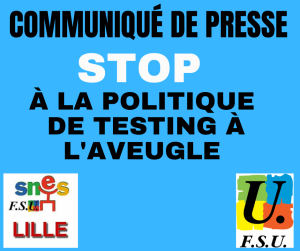 COMMUNIQUÉ DE PRESSE

STOP

À LA POLITIQUE DE TESTING À L'AVEUGLE

snes
F.S.U.
LILLE

U.
F.S.U.